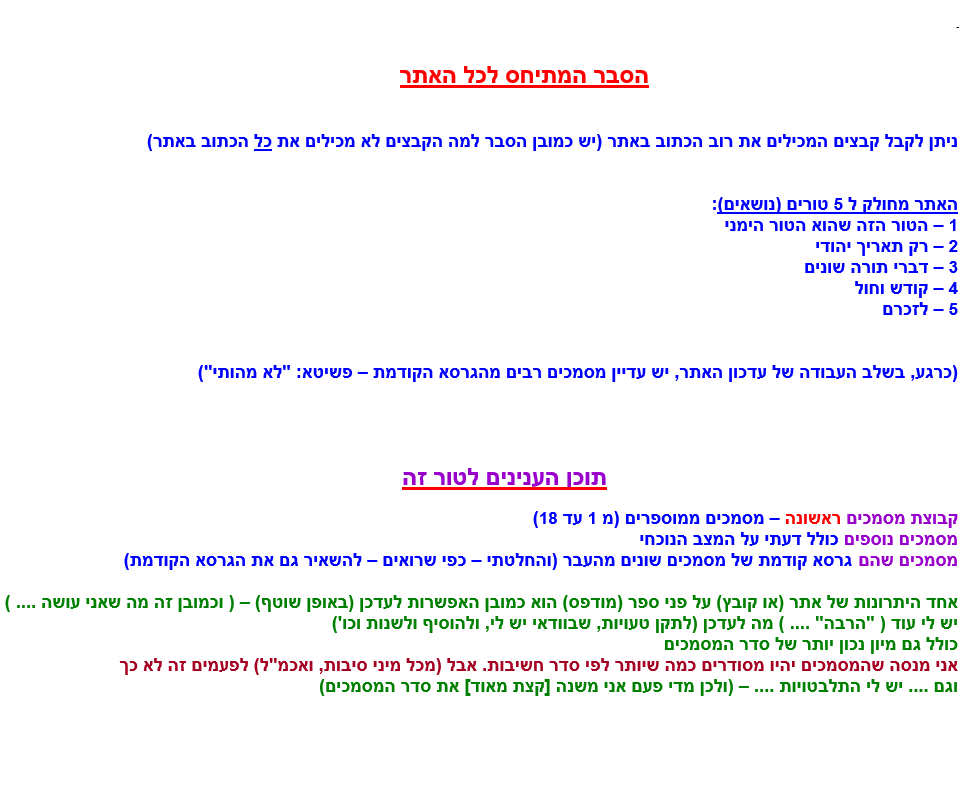 הסבר המתיחס לכל האתר

ניתן לקבל קבצים המכילים את רוב הכתוב באתר (יש כמובן הסבר למה הקבצים לא מכילים את כל הכתוב באתר)

האתר מחולק ל 5 טורים (נושאים):
1 – הטור הזה שהוא הטור הימני
2 – רק תאריך יהודי
3 – דברי תורה שונים
4 – קודש וחול
5 – לזכרם

(כרגע, בשלב העבודה של עדכון האתר, יש עדיין מסמכים רבים מהגרסא הקודמת – פשיטא: "לא מהותי")

תוכן הענינים לטור זה

קבוצת מסמכים ראשונה – מסמכים ממוספרים (מ 1 עד 18)
מסמכים נוספים כולל דעתי על המצב הנוכחי
מסמכים שהם גרסא קודמת של מסמכים שונים מהעבר (והחלטתי – כפי שרואים – להשאיר גם את הגרסא הקודמת)

אחד היתרונות של אתר (או קובץ) על פני ספר (מודפס) הוא כמובן האפשרות לעדכן (באופן שוטף) – ( וכמובן זה מה שאני עושה .... )
יש לי עוד ( "הרבה" .... ) מה לעדכן (לתקן טעויות, שבוודאי יש לי, ולהוסיף ולשנות וכו')
כולל גם מיון נכון יותר של סדר המסמכים
אני מנסה שהמסמכים יהיו מסודרים כמה שיותר לפי סדר חשיבות. אבל (מכל מיני סיבות, ואכמ"ל) לפעמים זה לא כך
וגם .... יש לי התלבטויות .... – (ולכן מדי פעם אני משנה [קצת מאוד] את סדר המסמכים)